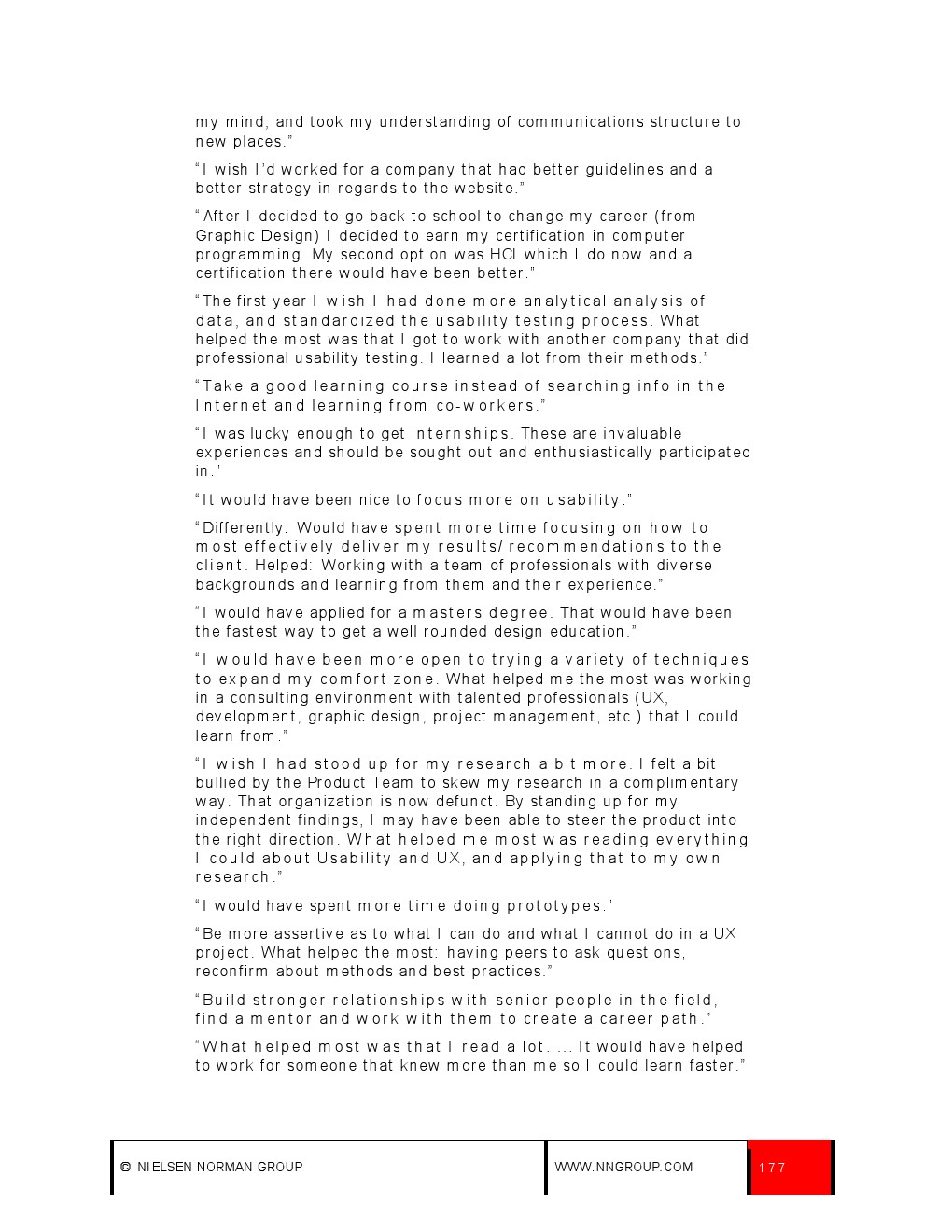 my mind, and took my understanding of communications structure to new places.”

“I wish I’d worked for a company that had better guidelines and a better strategy in regards to the website.”

“After I decided to go back to school to change my career (from Graphic Design) I decided to earn my certification in computer programming. My second option was HCI which I do now and a certification there would have been better.”

“The first year I wish I had done more analytical analysis of data, and standardized the usability testing process. What helped the most was that I got to work with another company that did professional usability testing. I learned a lot from their methods.”

“Take a good learning course instead of searching info in the Internet and learning from co-workers.”

“I was lucky enough to get internships. These are invaluable experiences and should be sought out and enthusiastically participated in.”

“It would have been nice to focus more on usability.”

“Differently: Would have spent more time focusing on how to most effectively deliver my results/recommendations to the client. Helped: Working with a team of professionals with diverse backgrounds and learning from them and their experience.”

“I would have applied for a masters degree. That would have been the fastest way to get a well rounded design education.”

“I would have been more open to trying a variety of techniques to expand my comfort zone. What helped me the most was working in a consulting environment with talented professionals (UX, development, graphic design, project management, etc.) that I could learn from.”

“I wish I had stood up for my research a bit more. I felt a bit bullied by the Product Team to skew my research in a complimentary way. That organization is now defunct. By standing up for my independent findings, I may have been able to steer the product into the right direction. What helped me most was reading everything I could about Usability and UX, and applying that to my own research.”

“I would have spent more time doing prototypes.”

“Be more assertive as to what I can do and what I cannot do in a UX project. What helped the most: having peers to ask questions, reconfirm about methods and best practices.”

“Build stronger relationships with senior people in the field, find a mentor and work with them to create a career path.”

“What helped most was that I read a lot. ... It would have helped to work for someone that knew more than me so I could learn faster.”

© NIELSEN NORMAN GROUP WWW.NNGROUP.COM 177